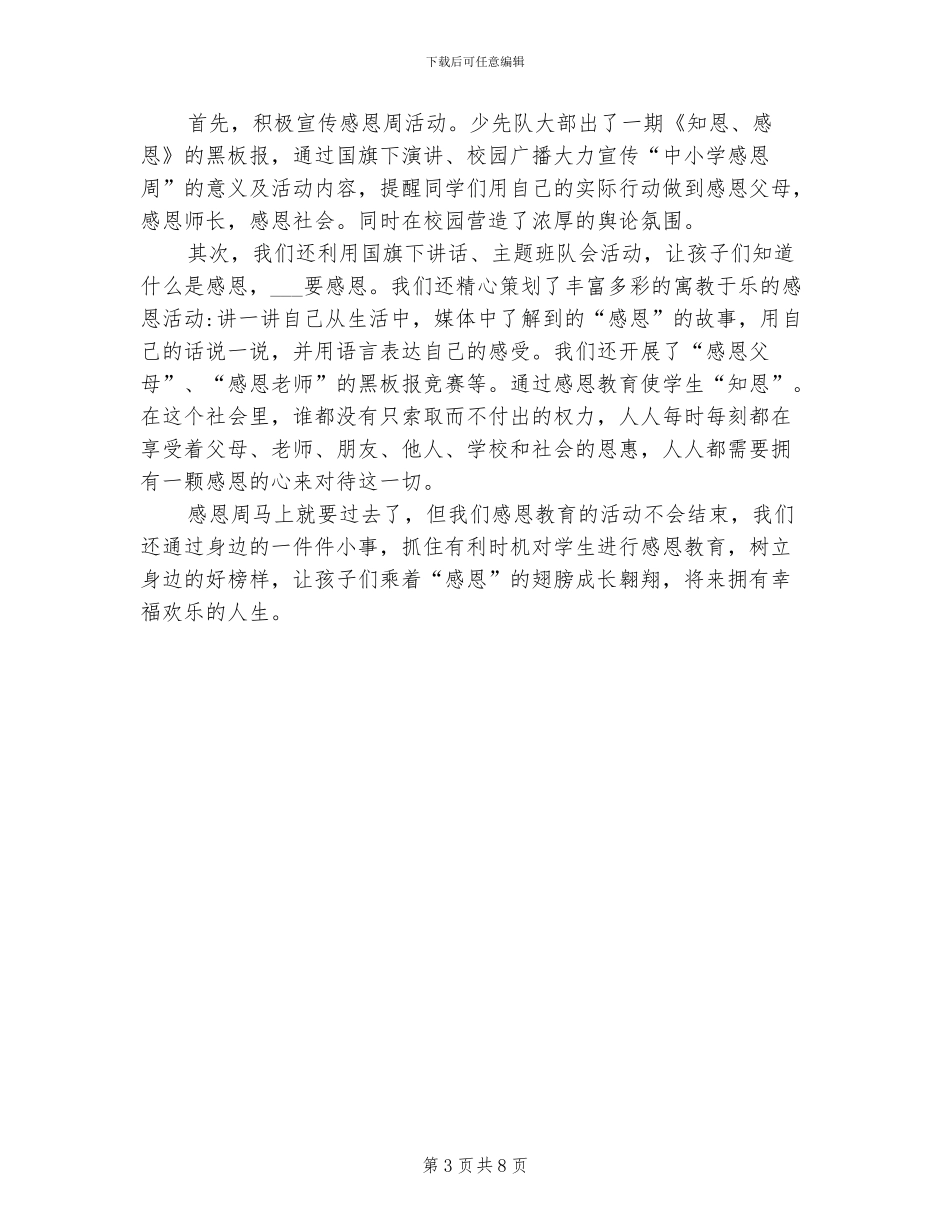 下载后可任意编辑

首先，积极宣传感恩周活动。少先队大部出了一期《知恩、感恩》的黑板报，通过国旗下演讲、校园广播大力宣传“中小学感恩周”的意义及活动内容，提醒同学们用自己的实际行动做到感恩父母，感恩师长，感恩社会。同时在校园营造了浓厚的舆论氛围。

其次，我们还利用国旗下讲话、主题班队会活动，让孩子们知道什么是感恩，___要感恩。我们还精心策划了丰富多彩的寓教于乐的感恩活动:讲一讲自己从生活中，媒体中了解到的“感恩”的故事，用自己的话说一说，并用语言表达自己的感受。我们还开展了“感恩父母”、“感恩老师”的黑板报竞赛等。通过感恩教育使学生“知恩”。在这个社会里，谁都没有只索取而不付出的权力，人人每时每刻都在享受着父母、老师、朋友、他人、学校和社会的恩惠，人人都需要拥有一颗感恩的心来对待这一切。

感恩周马上就要过去了，但我们感恩教育的活动不会结束，我们还通过身边的一件件小事，抓住有利时机对学生进行感恩教育，树立身边的好榜样，让孩子们乘着“感恩”的翅膀成长翱翔，将来拥有幸福欢乐的人生。

第 3 页 共 8 页